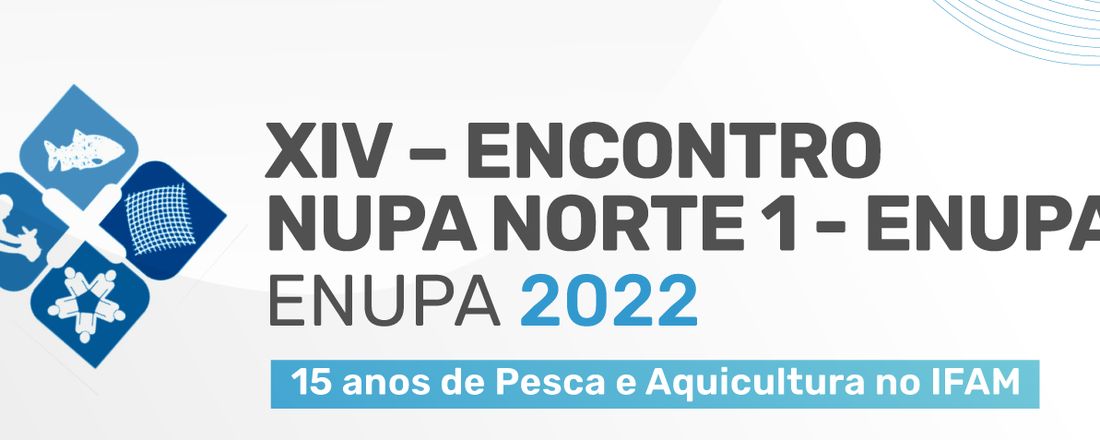 XIV – ENCONTRO
NUPA NORTE 1 - ENUPA
ENUPA 2022

15 anos de Pesca e Aquicultura no IFAM